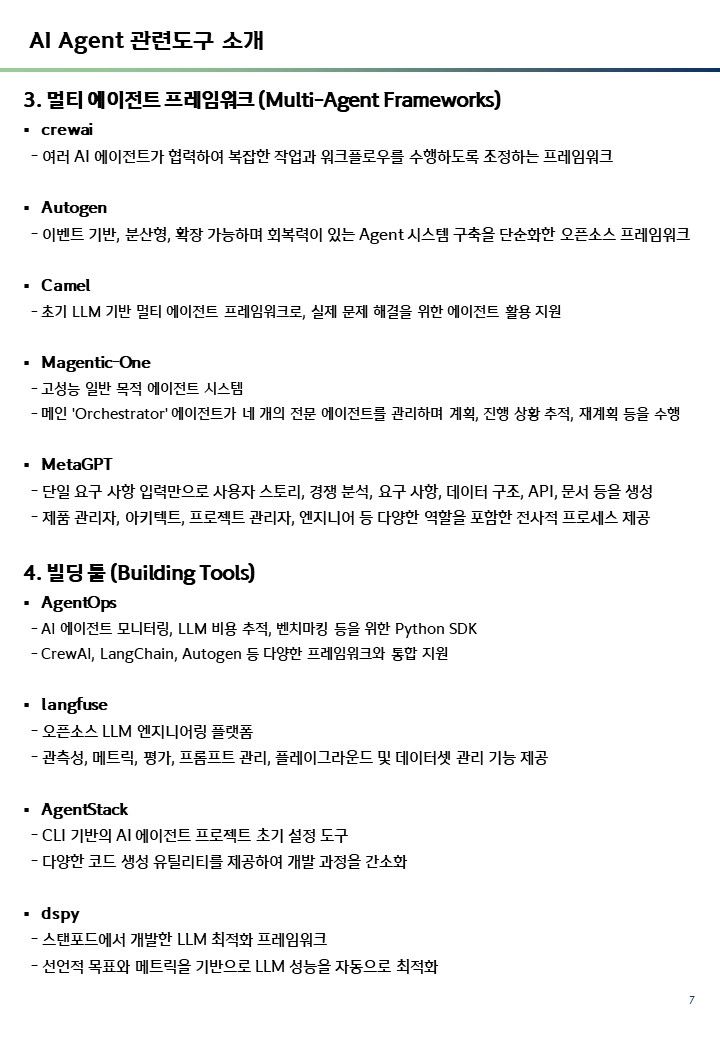 AI Agent 관련도구 소개

3. 멀티 에이전트 프레임워크 (Multi-Agent Frameworks)

▪ crewai
- 여러 AI 에이전트가 협력하여 복잡한 작업과 워크플로우를 수행하도록 조정하는 프레임워크

▪ Autogen
- 이벤트 기반, 분산형, 확장 가능하며 회복력이 있는 Agent 시스템 구축을 단순화한 오픈소스 프레임워크

▪ Camel
- 초기 LLM 기반 멀티 에이전트 프레임워크로, 실제 문제 해결을 위한 에이전트 활용 지원

▪ Magentic-One
- 고성능 일반 목적 에이전트 시스템
- 메인 'Orchestrator' 에이전트가 네 개의 전문 에이전트를 관리하며 계획, 진행 상황 추적, 재계획 등을 수행

▪ MetaGPT
- 단일 요구 사항 입력만으로 사용자 스토리, 경쟁 분석, 요구 사항, 데이터 구조, API, 문서 등을 생성
- 제품 관리자, 아키텍트, 프로젝트 관리자, 엔지니어 등 다양한 역할을 포함한 전사적 프로세스 제공

4. 빌딩 툴 (Building Tools)

▪ AgentOps
- AI 에이전트 모니터링, LLM 비용 추적, 벤치마킹 등을 위한 Python SDK
- CrewAI, LangChain, Autogen 등 다양한 프레임워크와 통합 지원

▪ langfuse
- 오픈소스 LLM 엔지니어링 플랫폼
- 관측성, 메트릭, 평가, 프롬프트 관리, 플레이그라운드 및 데이터셋 관리 기능 제공

▪ AgentStack
- CLI 기반의 AI 에이전트 프로젝트 초기 설정 도구
- 다양한 코드 생성 유틸리티를 제공하여 개발 과정을 간소화

▪ dspy
- 스탠포드에서 개발한 LLM 최적화 프레임워크
- 선언적 목표와 메트릭을 기반으로 LLM 성능을 자동으로 최적화

7